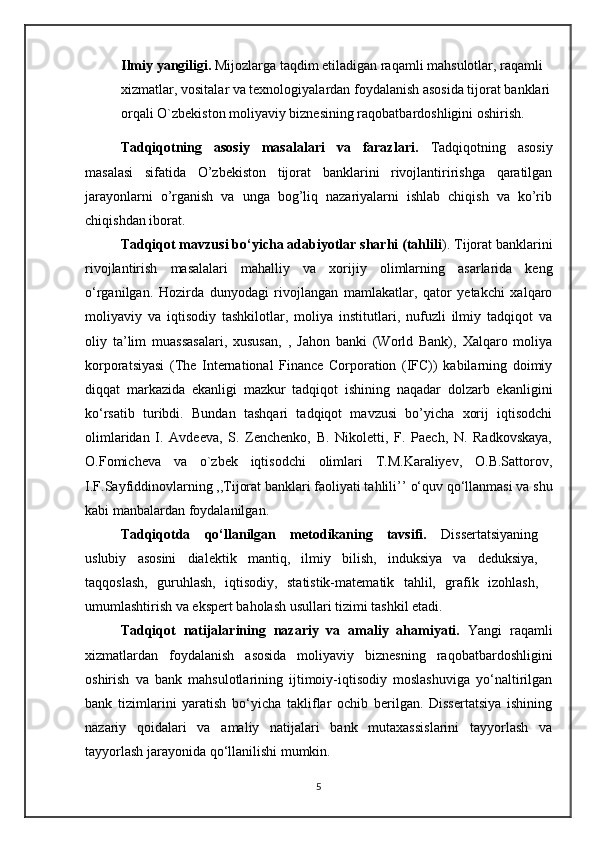 Ilmiy yangiligi. Mijozlarga taqdim etiladigan raqamli mahsulotlar, raqamli xizmatlar, vositalar va texnologiyalardan foydalanish asosida tijorat banklari orqali O`zbekiston moliyaviy biznesining raqobatbardoshligini oshirish.

Tadqiqotning asosiy masalalari va farazlari. Tadqiqotning asosiy masalasi sifatida O’zbekiston tijorat banklarini rivojlantiririshga qaratilgan jarayonlarni o’rganish va unga bog’liq nazariyalarni ishlab chiqish va ko’rib chiqishdan iborat.

Tadqiqot mavzusi bo‘yicha adabiyotlar sharhi (tahlili). Tijorat banklarini rivojlantirish masalalari mahalliy va xorijiy olimlarning asarlarida keng o‘rganilgan. Hozirda dunyodagi rivojlangan mamlakatlar, qator yetakchi xalqaro moliyaviy va iqtisodiy tashkilotlar, moliya institutlari, nufuzli ilmiy tadqiqot va oliy ta’lim muassasalari, xususan, , Jahon banki (World Bank), Xalqaro moliya korporatsiyasi (The International Finance Corporation (IFC)) kabilarning doimiy diqqat markazida ekanligi mazkur tadqiqot ishining naqadar dolzarb ekanligini ko‘rsatib turibdi. Bundan tashqari tadqiqot mavzusi bo’yicha xorij iqtisodchi olimlaridan I. Avdeeva, S. Zenchenko, B. Nikoletti, F. Paech, N. Radkovskaya, O.Fomicheva va o`zbek iqtisodchi olimlari T.M.Karaliyev, O.B.Sattorov, I.F.Sayfiddinovlarning ,,Tijorat banklari faoliyati tahlili’’ o‘quv qo‘llanmasi va shu kabi manbalardan foydalanilgan.

Tadqiqotda qo‘llanilgan metodikaning tavsifi. Dissertatsiyaning uslubiy asosini dialektik mantiq, ilmiy bilish, induksiya va deduksiya, taqqoslash, guruhlash, iqtisodiy, statistik-matematik tahlil, grafik izohlash, umumlashtirish va ekspert baholash usullari tizimi tashkil etadi.

Tadqiqot natijalarining nazariy va amaliy ahamiyati. Yangi raqamli xizmatlardan foydalanish asosida moliyaviy biznesning raqobatbardoshligini oshirish va bank mahsulotlarining ijtimoiy-iqtisodiy moslashuviga yo‘naltirilgan bank tizimlarini yaratish bo‘yicha takliflar ochib berilgan. Dissertatsiya ishining nazariy qoidalari va amaliy natijalari bank mutaxassislarini tayyorlash va tayyorlash jarayonida qo‘llanilishi mumkin.

5